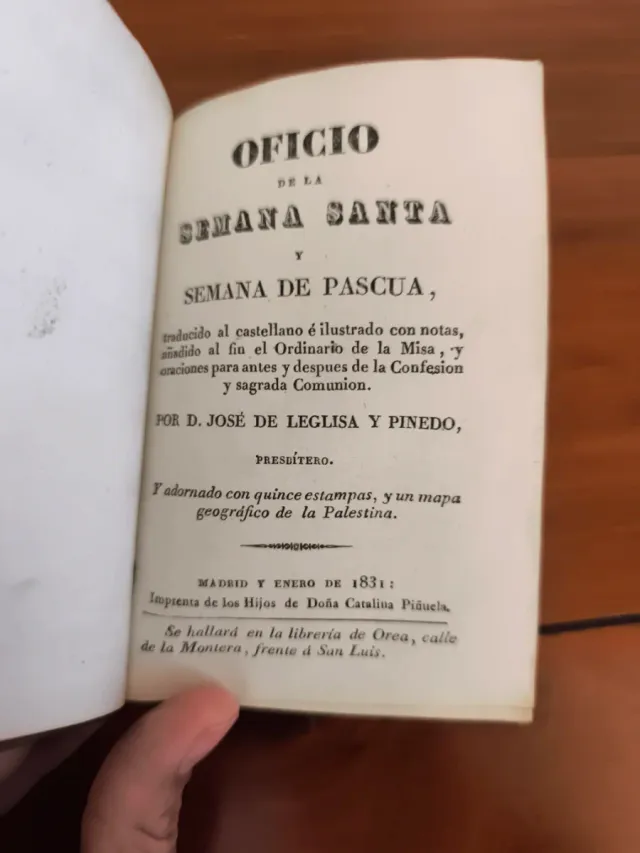 OFICIO
DE LA
SEMANA SANTA
Y
SEMANA DE PASCUA,

traducido al castellano é ilustrado con notas, añadido al fin el Ordinario de la Misa, y oraciones para antes y despues de la Confesion y sagrada Comunion.

POR D. JOSÉ DE LEGLISA Y PINEDO,

PRESBÍTERO.

Y adornado con quince estampas, y un mapa geográfico de la Palestina.

MADRID Y ENERO DE 1831:
Imprenta de los Hijos de Doña Catalina Piñuela.

Se hallará en la librería de Orea, calle de la Montera, frente á San Luis.